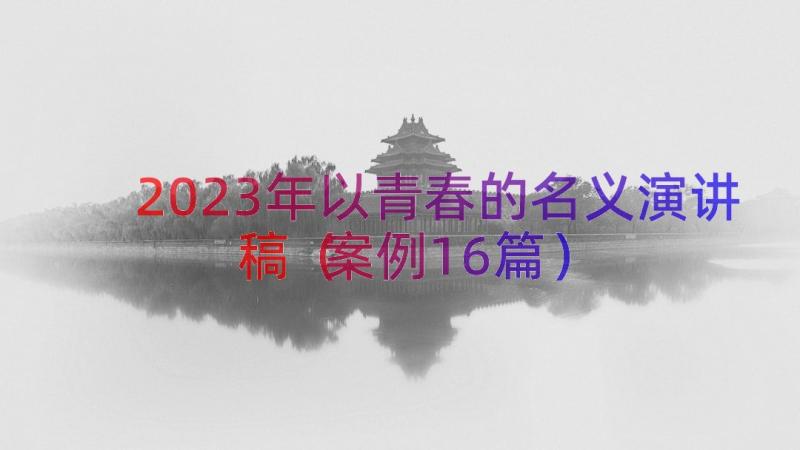 2023年以青春的名义演讲稿（案例16篇）